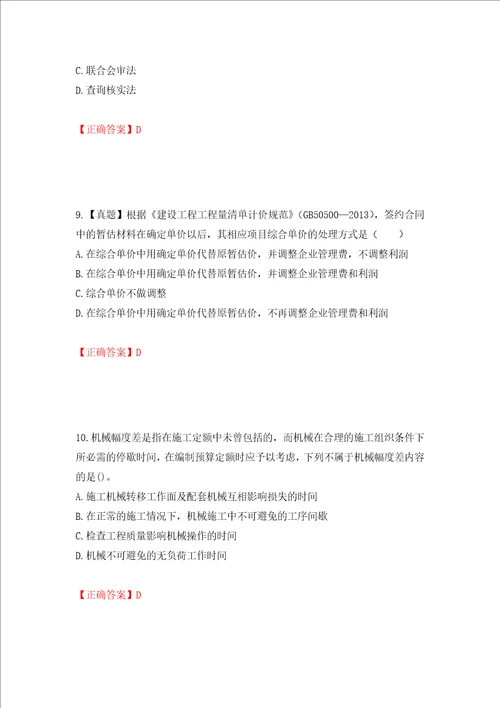 C.联合会审法
D.查询核实法

【正确答案】D

9.【真题】根据《建设工程工程量清单计价规范》（GB50500—2013），签约合同中的暂估材料在确定单价以后，其相应项目综合单价的处理方式是（　　）
A.在综合单价中用确定单价代替原暂估价，并调整企业管理费，不调整利润
B.在综合单价中用确定单价代替原暂估价，并调整企业管理费和利润
C.综合单价不做调整
D.在综合单价中用确定单价代替原暂估价，不再调整企业管理费和利润

【正确答案】D

10.机械幅度差是指在施工定额中未曾包括的，而机械在合理的施工组织条件下所必需的停歇时间，在编制预算定额时应予以考虑，下列不属于机械幅度差内容的是()。
A.施工机械转移工作面及配套机械互相影响损失的时间
B.在正常的施工情况下，机械施工中不可避免的工序间歇
C.检查工程质量影响机械操作的时间
D.机械不可避免的无负荷工作时间

【正确答案】D